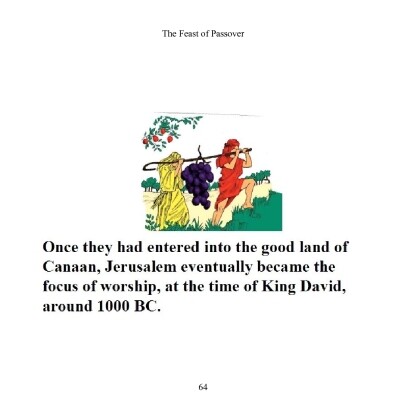 The Feast of Passover

Once they had entered into the good land of Canaan, Jerusalem eventually became the focus of worship, at the time of King David, around 1000 BC.

64